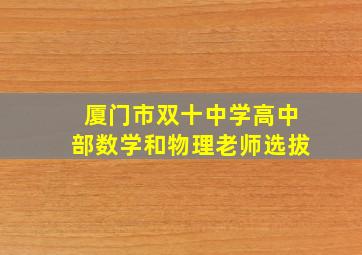 厦门市双十中学高中部数学和物理老师选拔